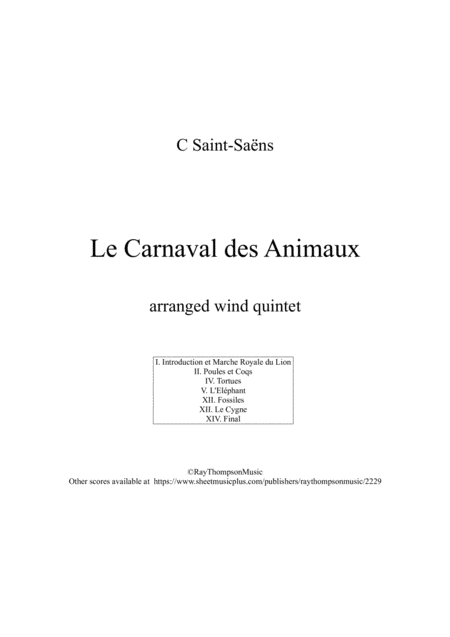 C Saint-Saëns

Le Carnaval des Animaux

arranged wind quintet

I. Introduction et Marche Royale du Lion
II. Poules et Coqs
IV. Tortues
V. L'Eléphant
XII. Fossiles
XII. Le Cygne
XIV. Final

©RayThompsonMusic
Other scores available at https://www.sheetmusicplus.com/publishers/raythompsonmusic/2229